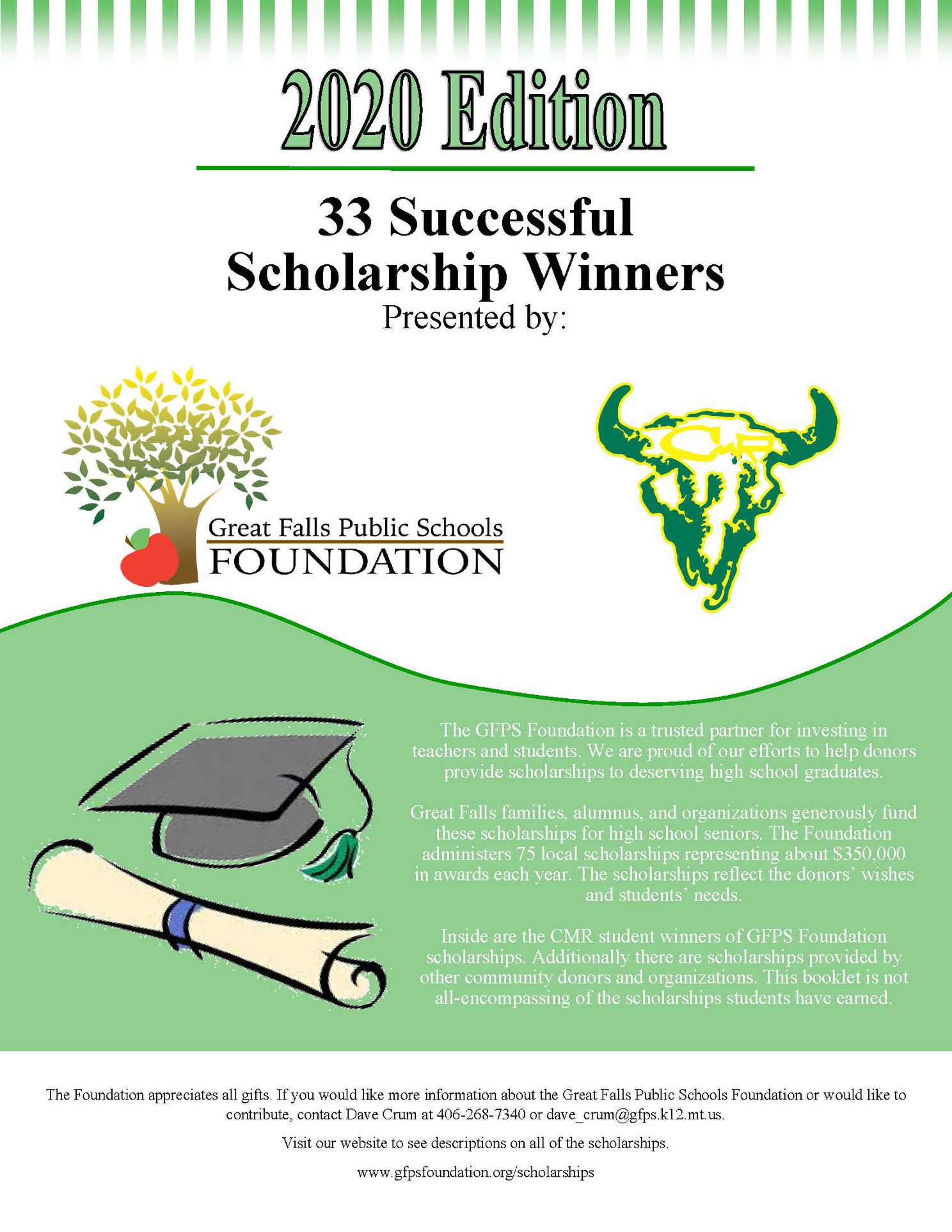 2020 Edition

33 Successful Scholarship Winners

Presented by:

Great Falls Public Schools FOUNDATION

CMR

The GFPS Foundation is a trusted partner for investing in teachers and students. We are proud of our efforts to help donors provide scholarships to deserving high school graduates.

Great Falls families, alumnus, and organizations generously fund these scholarships for high school seniors. The Foundation administers 75 local scholarships representing about $350,000 in awards each year. The scholarships reflect the donors' wishes and students' needs.

Inside are the CMR student winners of GFPS Foundation scholarships. Additionally there are scholarships provided by other community donors and organizations. This booklet is not all-encompassing of the scholarships students have earned.

The Foundation appreciates all gifts. If you would like more information about the Great Falls Public Schools Foundation or would like to contribute, contact Dave Crum at 406-268-7340 or dave_crum@gfps.k12.mt.us.

Visit our website to see descriptions on all of the scholarships.

www.gfpsfoundation.org/scholarships